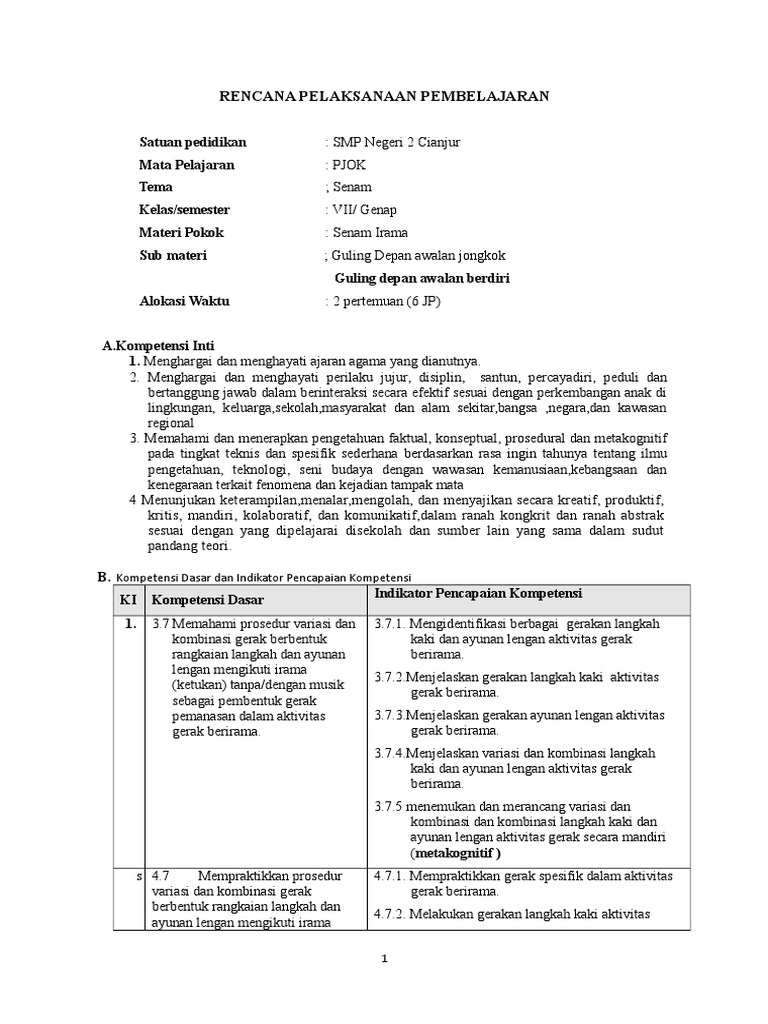 RENCANA PELAKSANAAN PEMBELAJARAN

Satuan pedidikan : SMP Negeri 2 Cianjur
Mata Pelajaran : PJOK
Tema ; Senam
Kelas/semester : VII/ Genap
Materi Pokok : Senam Irama
Sub materi ; Guling Depan awalan jongkok
Guling depan awalan berdiri
Alokasi Waktu : 2 pertemuan (6 JP)

A.Kompetensi Inti
1. Menghargai dan menghayati ajaran agama yang dianutnya.
2. Menghargai dan menghayati perilaku jujur, disiplin, santun, percayadiri, peduli dan bertanggung jawab dalam berinteraksi secara efektif sesuai dengan perkembangan anak di lingkungan, keluarga,sekolah,masyarakat dan alam sekitar,bangsa ,negara,dan kawasan regional
3. Memahami dan menerapkan pengetahuan faktual, konseptual, prosedural dan metakognitif pada tingkat teknis dan spesifik sederhana berdasarkan rasa ingin tahunya tentang ilmu pengetahuan, teknologi, seni budaya dengan wawasan kemanusiaan,kebangsaan dan kenegaraan terkait fenomena dan kejadian tampak mata
4 Menunjukan keterampilan,menalar,mengolah, dan menyajikan secara kreatif, produktif, kritis, mandiri, kolaboratif, dan komunikatif,dalam ranah kongkrit dan ranah abstrak sesuai dengan yang dipelajarai disekolah dan sumber lain yang sama dalam sudut pandang teori.

B. Kompetensi Dasar dan Indikator Pencapaian Kompetensi

| KI | Kompetensi Dasar | Indikator Pencapaian Kompetensi |
|---|---|---|
| 1. | 3.7 Memahami prosedur variasi dan kombinasi gerak berbentuk rangkaian langkah dan ayunan lengan mengikuti irama (ketukan) tanpa/dengan musik sebagai pembentuk gerak pemanasan dalam aktivitas gerak berirama. | 3.7.1. Mengidentifikasi berbagai gerakan langkah kaki dan ayunan lengan aktivitas gerak berirama. 3.7.2.Menjelaskan gerakan langkah kaki aktivitas gerak berirama. 3.7.3.Menjelaskan gerakan ayunan lengan aktivitas gerak berirama. 3.7.4.Menjelaskan variasi dan kombinasi langkah kaki dan ayunan lengan aktivitas gerak berirama. 3.7.5 menemukan dan merancang variasi dan kombinasi dan kombinasi langkah kaki dan ayunan lengan aktivitas gerak secara mandiri (metakognitif ) |
| s | 4.7 Mempraktikkan prosedur variasi dan kombinasi gerak berbentuk rangkaian langkah dan ayunan lengan mengikuti irama | 4.7.1. Mempraktikkan gerak spesifik dalam aktivitas gerak berirama. 4.7.2. Melakukan gerakan langkah kaki aktivitas |

1